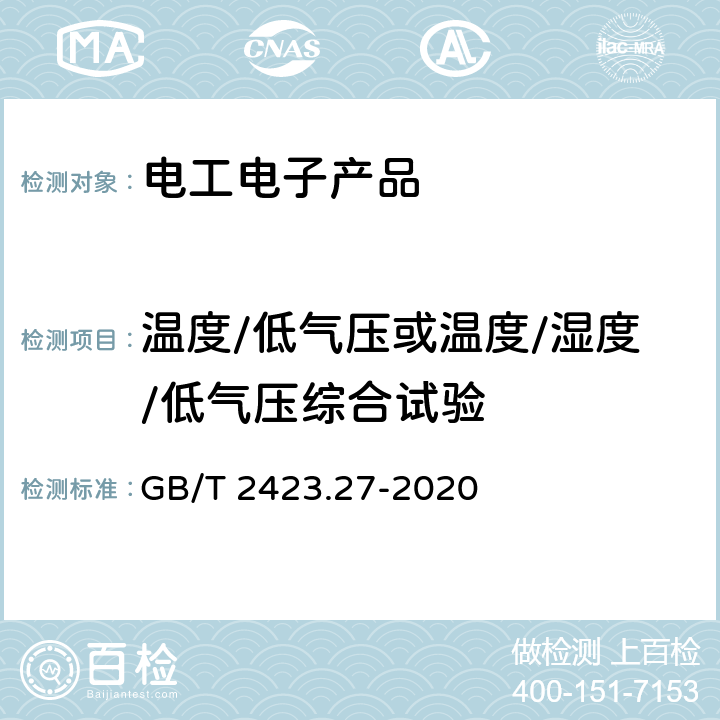 MA CNAS AC ilac-MRA

检测对象： 电工电子产品

检测项目： 温度/低气压或温度/湿度/低气压综合试验

检测标准： GB/T 2423.27-2020

百检 Baijiantest.com

做检测 上百检
400-151-7153